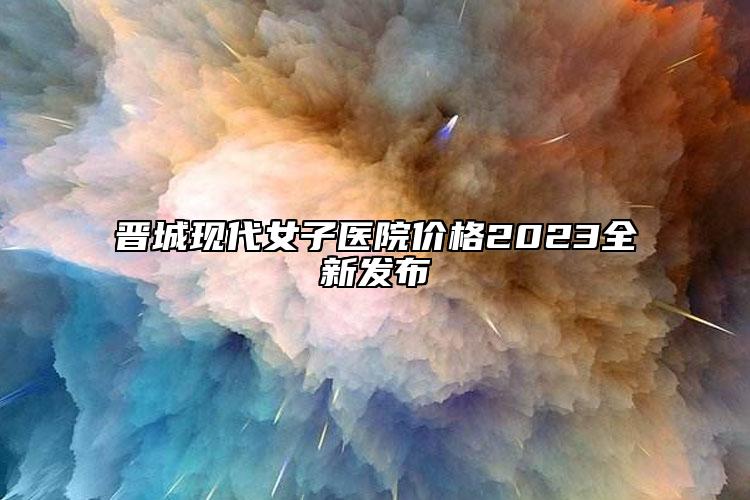 晋城现代女子医院价格2023全新发布